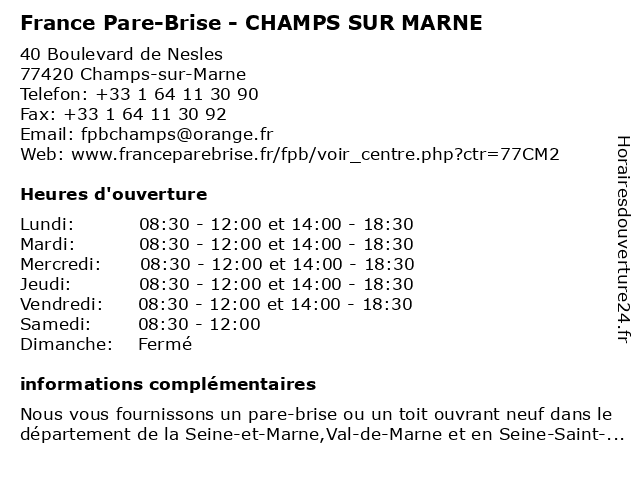 France Pare-Brise - CHAMPS SUR MARNE

40 Boulevard de Nesles
77420 Champs-sur-Marne
Telefon: +33 1 64 11 30 90
Fax: +33 1 64 11 30 92
Email: fpbchamps@orange.fr
Web: www.franceparebrise.fr/fpb/voir_centre.php?ctr=77CM2

Heures d'ouverture

| | |
|---|---|
| Lundi: | 08:30 - 12:00 et 14:00 - 18:30 |
| Mardi: | 08:30 - 12:00 et 14:00 - 18:30 |
| Mercredi: | 08:30 - 12:00 et 14:00 - 18:30 |
| Jeudi: | 08:30 - 12:00 et 14:00 - 18:30 |
| Vendredi: | 08:30 - 12:00 et 14:00 - 18:30 |
| Samedi: | 08:30 - 12:00 |
| Dimanche: | Fermé |

informations complémentaires

Nous vous fournissons un pare-brise ou un toit ouvrant neuf dans le département de la Seine-et-Marne,Val-de-Marne et en Seine-Saint-...

Horairesdouverture24.fr